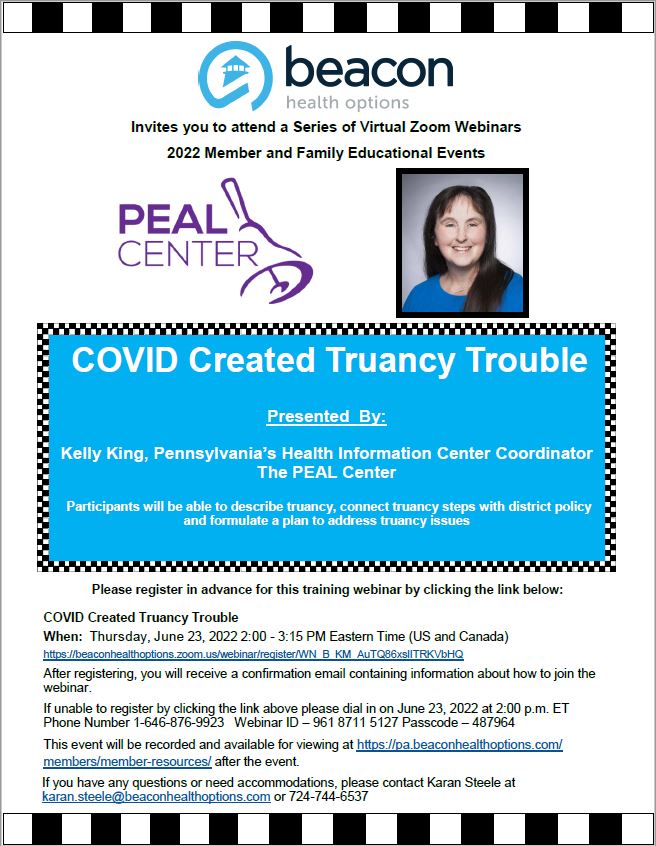 beacon
health options

Invites you to attend a Series of Virtual Zoom Webinars

2022 Member and Family Educational Events

PEAL
CENTER

COVID Created Truancy Trouble

Presented By:

Kelly King, Pennsylvania's Health Information Center Coordinator
The PEAL Center

Participants will be able to describe truancy, connect truancy steps with district policy and formulate a plan to address truancy issues

Please register in advance for this training webinar by clicking the link below:

COVID Created Truancy Trouble
When: Thursday, June 23, 2022 2:00 - 3:15 PM Eastern Time (US and Canada)
https://beaconhealthoptions.zoom.us/webinar/register/WN_B_KM_AuTQ86xslITRKVbHQ

After registering, you will receive a confirmation email containing information about how to join the webinar.

If unable to register by clicking the link above please dial in on June 23, 2022 at 2:00 p.m. ET
Phone Number 1-646-876-9923 Webinar ID – 961 8711 5127 Passcode – 487964

This event will be recorded and available for viewing at https://pa.beaconhealthoptions.com/members/member-resources/ after the event.

If you have any questions or need accommodations, please contact Karan Steele at karan.steele@beaconhealthoptions.com or 724-744-6537